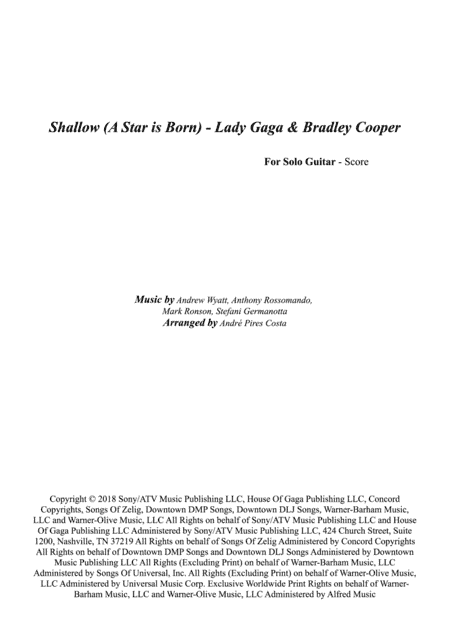 Shallow (A Star is Born) - Lady Gaga & Bradley Cooper

For Solo Guitar - Score

Music by Andrew Wyatt, Anthony Rossomando, Mark Ronson, Stefani Germanotta
Arranged by André Pires Costa

Copyright © 2018 Sony/ATV Music Publishing LLC, House Of Gaga Publishing LLC, Concord Copyrights, Songs Of Zelig, Downtown DMP Songs, Downtown DLJ Songs, Warner-Barham Music, LLC and Warner-Olive Music, LLC All Rights on behalf of Sony/ATV Music Publishing LLC and House Of Gaga Publishing LLC Administered by Sony/ATV Music Publishing LLC, 424 Church Street, Suite 1200, Nashville, TN 37219 All Rights on behalf of Songs Of Zelig Administered by Concord Copyrights All Rights on behalf of Downtown DMP Songs and Downtown DLJ Songs Administered by Downtown Music Publishing LLC All Rights (Excluding Print) on behalf of Warner-Barham Music, LLC Administered by Songs Of Universal, Inc. All Rights (Excluding Print) on behalf of Warner-Olive Music, LLC Administered by Universal Music Corp. Exclusive Worldwide Print Rights on behalf of Warner-Barham Music, LLC and Warner-Olive Music, LLC Administered by Alfred Music